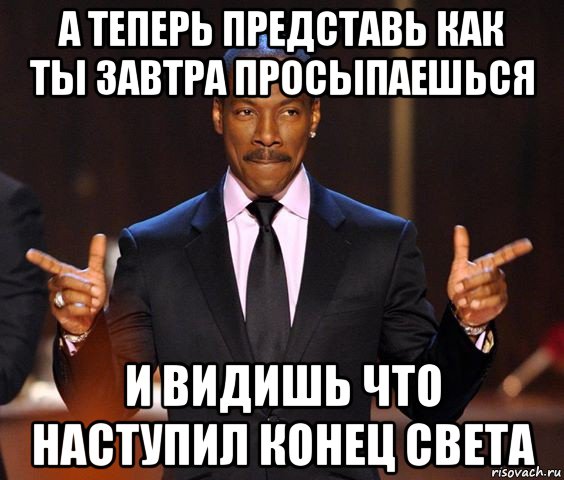 А ТЕПЕРЬ ПРЕДСТАВЬ КАК ТЫ ЗАВТРА ПРОСЫПАЕШЬСЯ

И ВИДИШЬ ЧТО НАСТУПИЛ КОНЕЦ СВЕТА

risovach.ru